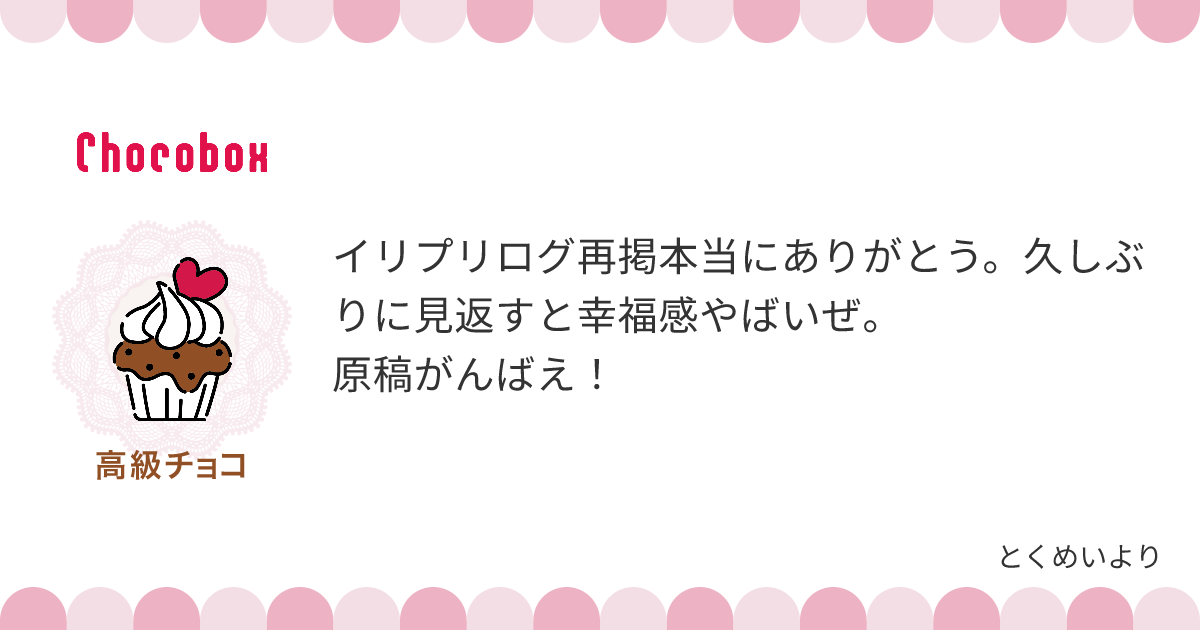 Chocobox

高級チョコ

イリプリログ再掲本当にありがとう。久しぶりに見返すと幸福感やばいぜ。
原稿がんばえ！

とくめいより